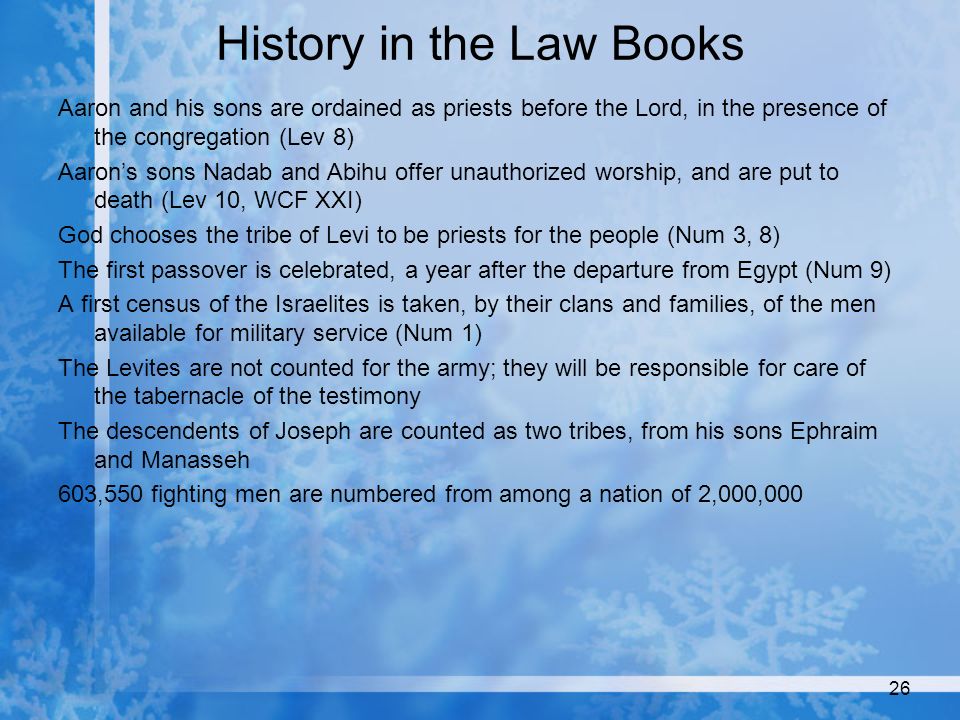 History in the Law Books

Aaron and his sons are ordained as priests before the Lord, in the presence of the congregation (Lev 8)

Aaron’s sons Nadab and Abihu offer unauthorized worship, and are put to death (Lev 10, WCF XXI)

God chooses the tribe of Levi to be priests for the people (Num 3, 8)

The first passover is celebrated, a year after the departure from Egypt (Num 9)

A first census of the Israelites is taken, by their clans and families, of the men available for military service (Num 1)

The Levites are not counted for the army; they will be responsible for care of the tabernacle of the testimony

The descendents of Joseph are counted as two tribes, from his sons Ephraim and Manasseh

603,550 fighting men are numbered from among a nation of 2,000,000

26